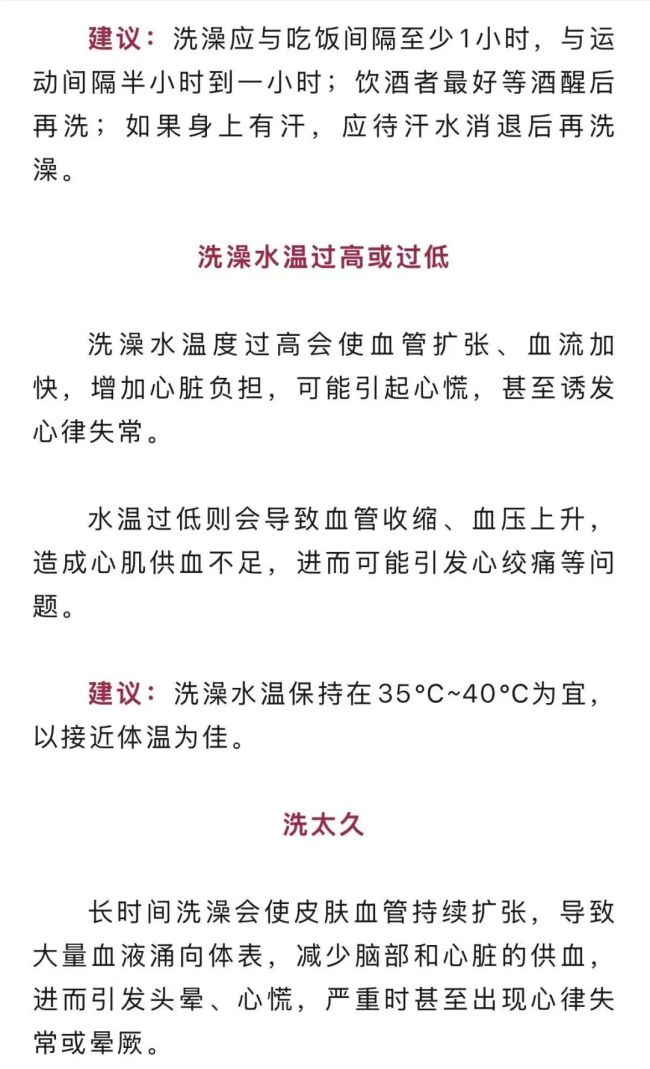 建议：洗澡应与吃饭间隔至少1小时，与运动间隔半小时到一小时；饮酒者最好等酒醒后再洗；如果身上有汗，应待汗水消退后再洗澡。

洗澡水温过高或过低

洗澡水温度过高会使血管扩张、血流加快，增加心脏负担，可能引起心慌，甚至诱发心律失常。

水温过低则会导致血管收缩、血压上升，造成心肌供血不足，进而可能引发心绞痛等问题。

建议：洗澡水温保持在35°C~40°C为宜，以接近体温为佳。

洗太久

长时间洗澡会使皮肤血管持续扩张，导致大量血液涌向体表，减少脑部和心脏的供血，进而引发头晕、心慌，严重时甚至出现心律失常或晕厥。